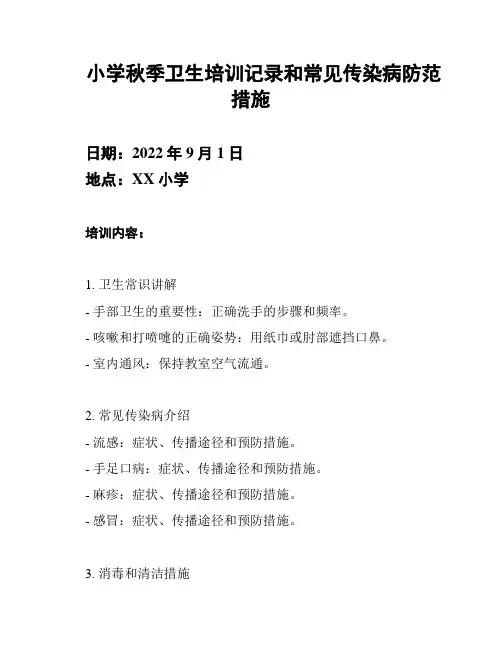 小学秋季卫生培训记录和常见传染病防范措施

日期：2022 年 9 月 1 日
地点：XX 小学

培训内容：

1. 卫生常识讲解
- 手部卫生的重要性：正确洗手的步骤和频率。
- 咳嗽和打喷嚏的正确姿势：用纸巾或肘部遮挡口鼻。
- 室内通风：保持教室空气流通。

2. 常见传染病介绍
- 流感：症状、传播途径和预防措施。
- 手足口病：症状、传播途径和预防措施。
- 麻疹：症状、传播途径和预防措施。
- 感冒：症状、传播途径和预防措施。

3. 消毒和清洁措施